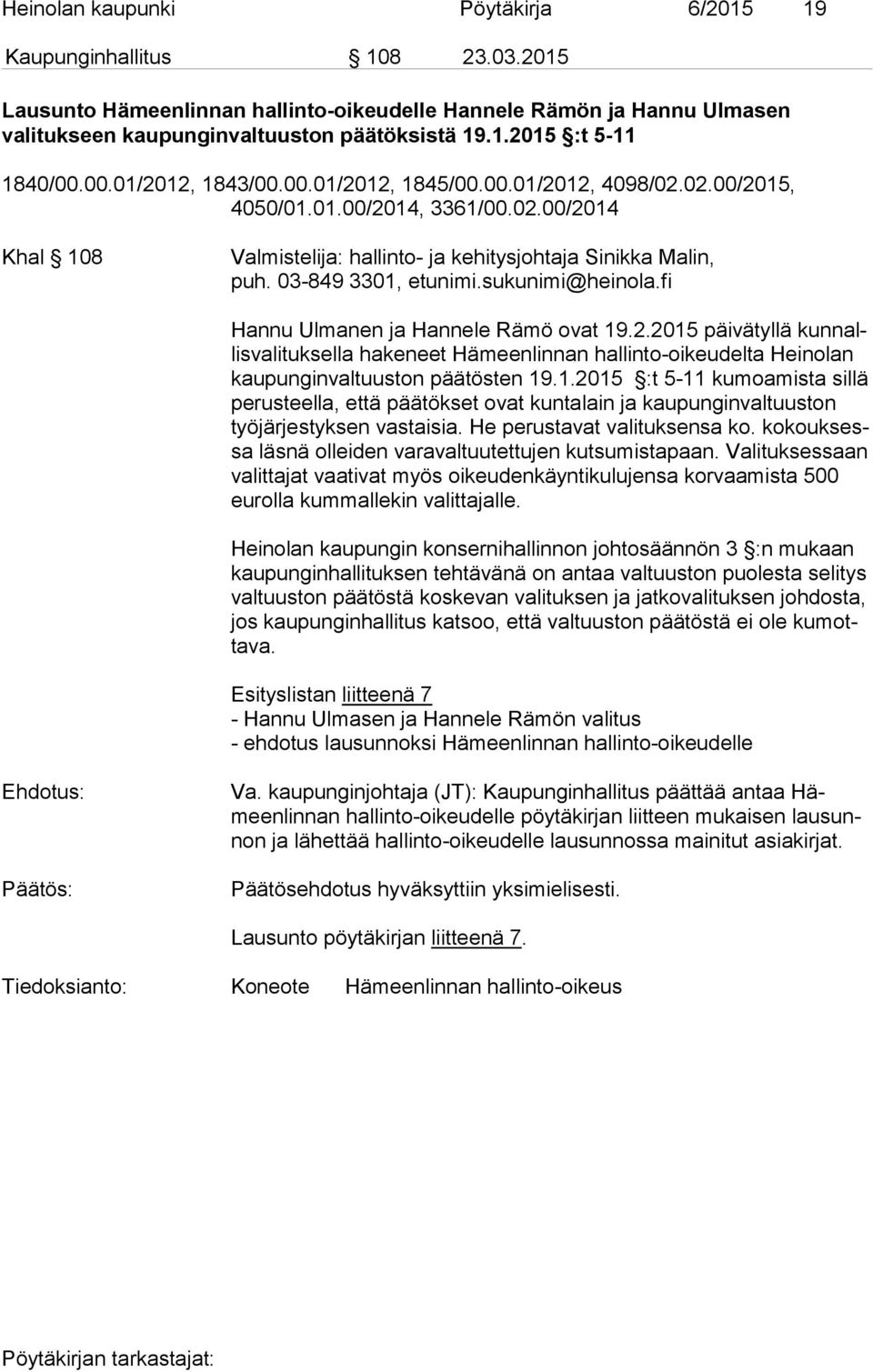 Heinolan kaupunki Pöytäkirja 6/2015 19

Kaupunginhallitus § 108 23.03.2015

Lausunto Hämeenlinnan hallinto-oikeudelle Hannele Rämön ja Hannu Ulmasen valitukseen kaupunginvaltuuston päätöksistä 19.1.2015 §:t 5-11

1840/00.00.01/2012, 1843/00.00.01/2012, 1845/00.00.01/2012, 4098/02.02.00/2015, 4050/01.01.00/2014, 3361/00.02.00/2014

Khal § 108

Valmistelija: hallinto- ja kehitysjohtaja Sinikka Malin, puh. 03-849 3301, etunimi.sukunimi@heinola.fi

Hannu Ulmanen ja Hannele Rämö ovat 19.2.2015 päivätyllä kunnallisvalituksella hakeneet Hämeenlinnan hallinto-oikeudelta Heinolan kaupunginvaltuuston päätösten 19.1.2015 §:t 5-11 kumoamista sillä perusteella, että päätökset ovat kuntalain ja kaupunginvaltuuston työjärjestyksen vastaisia. He perustavat valituksensa ko. kokouksessa läsnä olleiden varavaltuutettujen kutsumistapaan. Valituksessaan valittajat vaativat myös oikeudenkäyntikulujensa korvaamista 500 eurolla kummallekin valittajalle.

Heinolan kaupungin konsernihallinnon johtosäännön 3 §:n mukaan kaupunginhallituksen tehtävänä on antaa valtuuston puolesta selitys valtuuston päätöstä koskevan valituksen ja jatkovalituksen johdosta, jos kaupunginhallitus katsoo, että valtuuston päätöstä ei ole kumottava.

Esityslistan liitteenä 7
- Hannu Ulmasen ja Hannele Rämön valitus
- ehdotus lausunnoksi Hämeenlinnan hallinto-oikeudelle

Ehdotus:

Va. kaupunginjohtaja (JT): Kaupunginhallitus päättää antaa Hämeenlinnan hallinto-oikeudelle pöytäkirjan liitteen mukaisen lausunnon ja lähettää hallinto-oikeudelle lausunnossa mainitut asiakirjat.

Päätös:

Päätösehdotus hyväksyttiin yksimielisesti.

Lausunto pöytäkirjan liitteenä 7.

Tiedoksianto: Koneote Hämeenlinnan hallinto-oikeus

Pöytäkirjan tarkastajat: